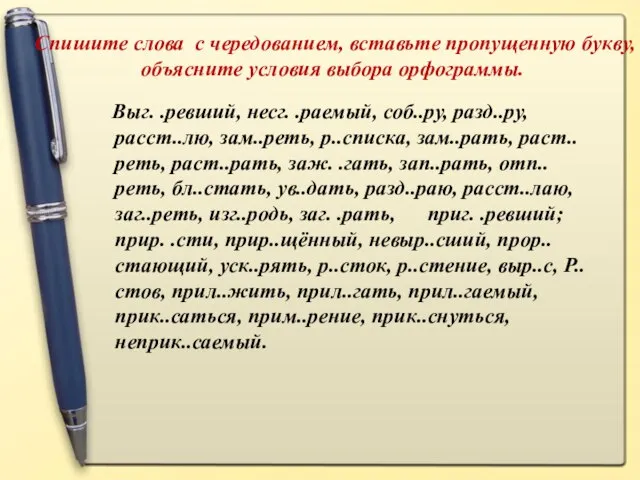 Спишите слова с чередованием, вставьте пропущенную букву, объясните условия выбора орфограммы.

Выг. .ревший, несг. .раемый, соб..ру, разд..ру, расст..лю, зам..реть, р..списка, зам..рать, раст..реть, раст..рать, заж. .гать, зап..рать, отп..реть, бл..стать, ув..дать, разд..раю, расст..лаю, заг..реть, изг..родь, заг. .рать, приг. .ревший; прир. .сти, прир..щённый, невыр..сший, прор..стающий, уск..рять, р..сток, р..стение, выр..с, Р..стов, прил..жить, прил..гать, прил..гаемый, прик..саться, прим..рение, прик..снуться, неприк..саемый.